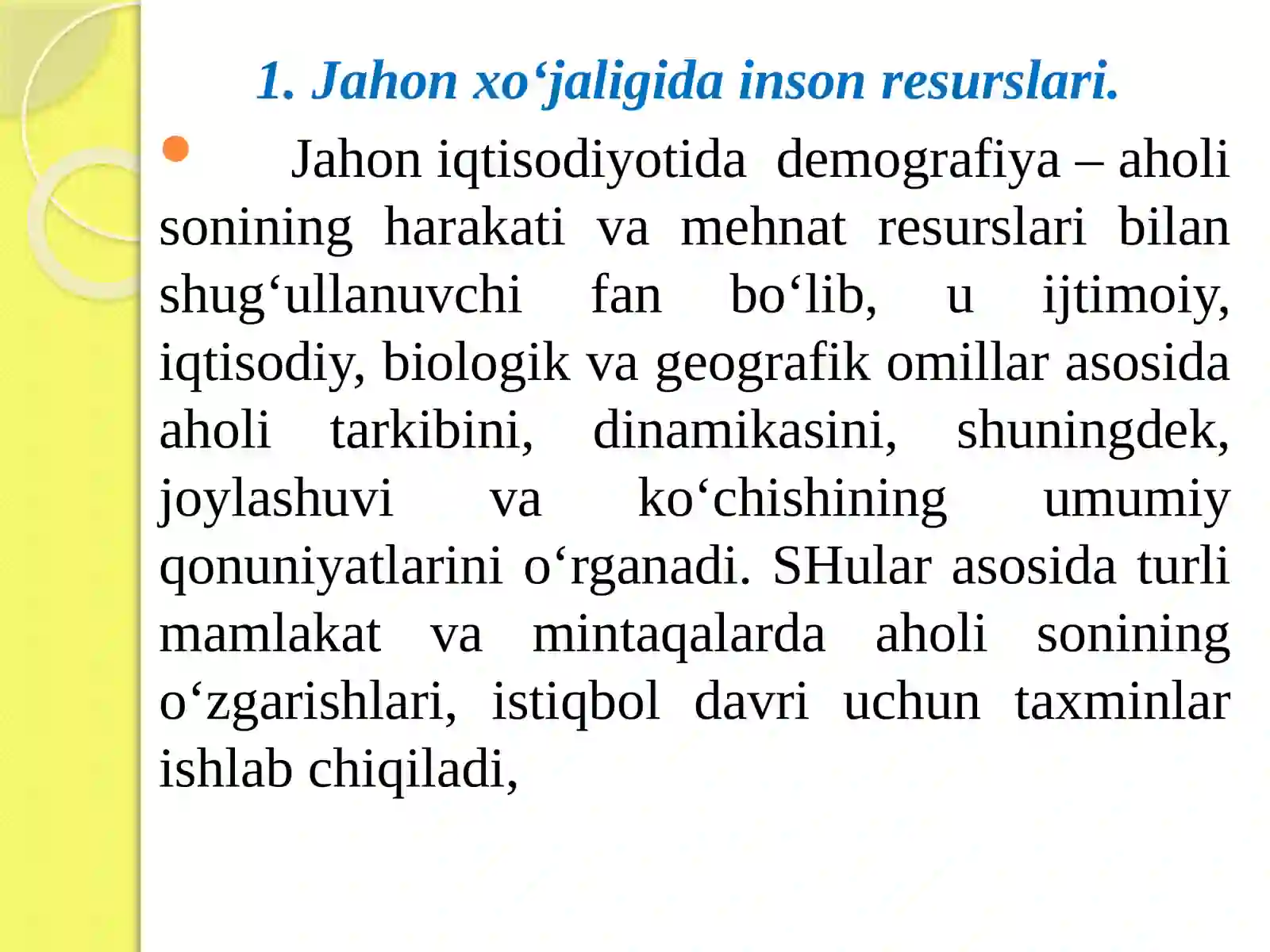 1. Jahon xo‘jaligida inson resurslari.

Jahon iqtisodiyotida demografiya – aholi sonining harakati va mehnat resurslari bilan shug‘ullanuvchi fan bo‘lib, u ijtimoiy, iqtisodiy, biologik va geografik omillar asosida aholi tarkibini, dinamikasini, shuningdek, joylashuvi va ko‘chishining umumiy qonuniyatlarini o‘rganadi. SHular asosida turli mamlakat va mintaqalarda aholi sonining o‘zgarishlari, istiqbol davri uchun taxminlar ishlab chiqiladi,